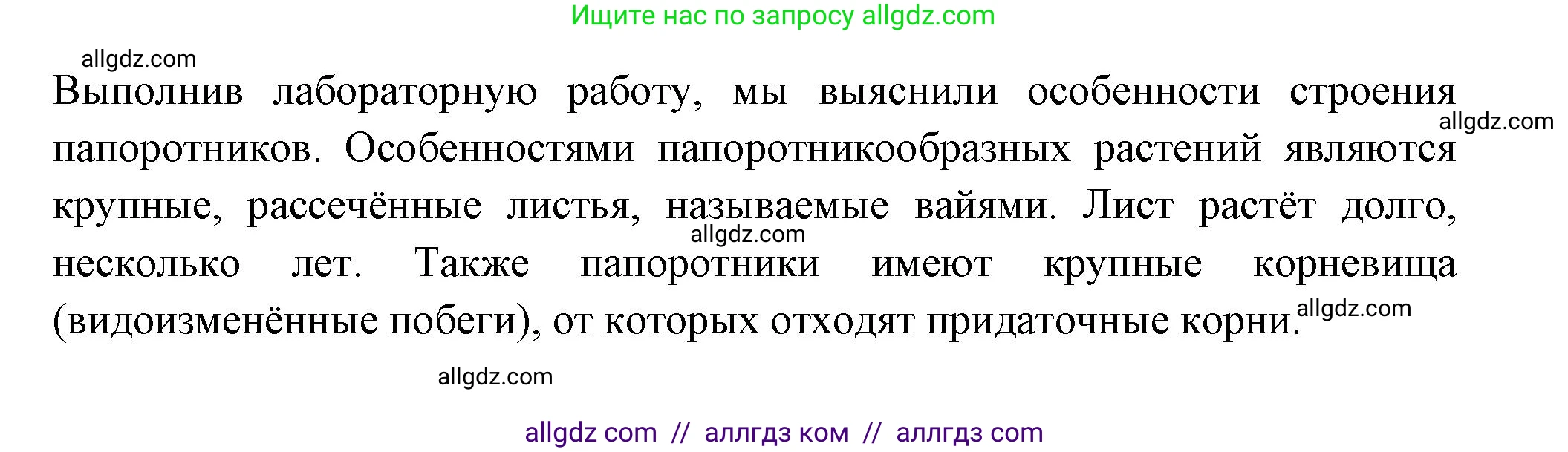 Ищите нас по запросу allgdz.com

allgdz.com

Выполнив лабораторную работу, мы выяснили особенности строения папоротников. Особенностями папоротникообразных растений являются крупные, рассечённые листья, называемые вайями. Лист растёт долго, несколько лет. Также папоротники имеют крупные корневища (видоизменённые побеги), от которых отходят придаточные корни.

allgdz.com

allgdz.com

allgdz.com

allgdz.com

allgdz com // аллгдз ком // аллгдз com